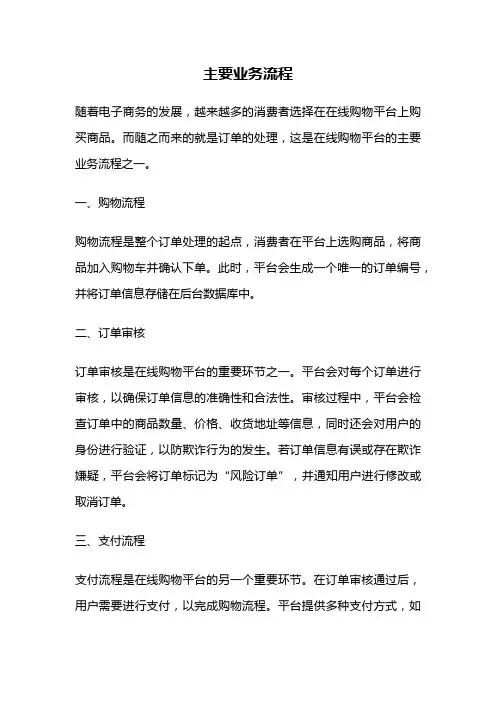 主要业务流程

随着电子商务的发展，越来越多的消费者选择在在线购物平台上购买商品。而随之而来的就是订单的处理，这是在线购物平台的主要业务流程之一。

一、购物流程

购物流程是整个订单处理的起点，消费者在平台上选购商品，将商品加入购物车并确认下单。此时，平台会生成一个唯一的订单编号，并将订单信息存储在后台数据库中。

二、订单审核

订单审核是在线购物平台的重要环节之一。平台会对每个订单进行审核，以确保订单信息的准确性和合法性。审核过程中，平台会检查订单中的商品数量、价格、收货地址等信息，同时还会对用户的身份进行验证，以防欺诈行为的发生。若订单信息有误或存在欺诈嫌疑，平台会将订单标记为“风险订单”，并通知用户进行修改或取消订单。

三、支付流程

支付流程是在线购物平台的另一个重要环节。在订单审核通过后，用户需要进行支付，以完成购物流程。平台提供多种支付方式，如